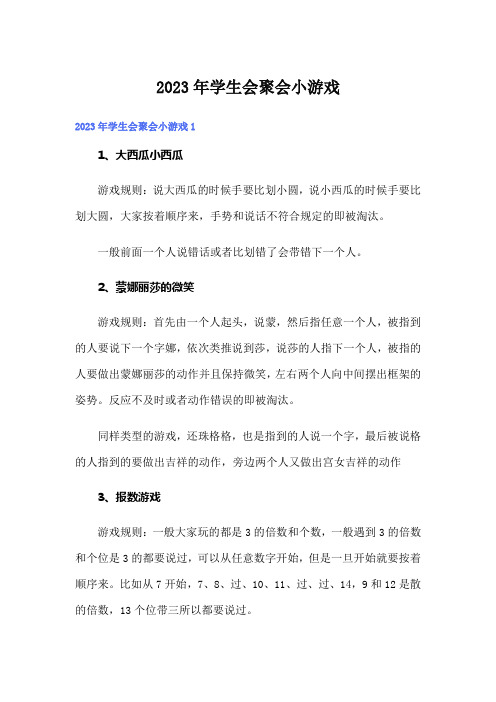 2023年学生会聚会小游戏

2023年学生会聚会小游戏1

1、大西瓜小西瓜

游戏规则：说大西瓜的时候手要比划小圆，说小西瓜的时候手要比划大圆，大家按着顺序来，手势和说话不符合规定的即被淘汰。

一般前面一个人说错话或者比划错了会带错下一个人。

2、蒙娜丽莎的微笑

游戏规则：首先由一个人起头，说蒙，然后指任意一个人，被指到的人要说下一个字娜，依次类推说到莎，说莎的人指下一个人，被指的人要做出蒙娜丽莎的动作并且保持微笑，左右两个人向中间摆出框架的姿势。反应不及时或者动作错误的即被淘汰。

同样类型的游戏，还珠格格，也是指到的人说一个字，最后被说格的人指到的要做出吉祥的动作，旁边两个人又做出宫女吉祥的动作

3、报数游戏

游戏规则：一般大家玩的都是3的倍数和个数，一般遇到3的倍数和个位是3的都要说过，可以从任意数字开始，但是一旦开始就要按着顺序来。比如从7开始，7、8、过、10、11、过、过、14，9和12是散的倍数，13个位带三所以都要说过。